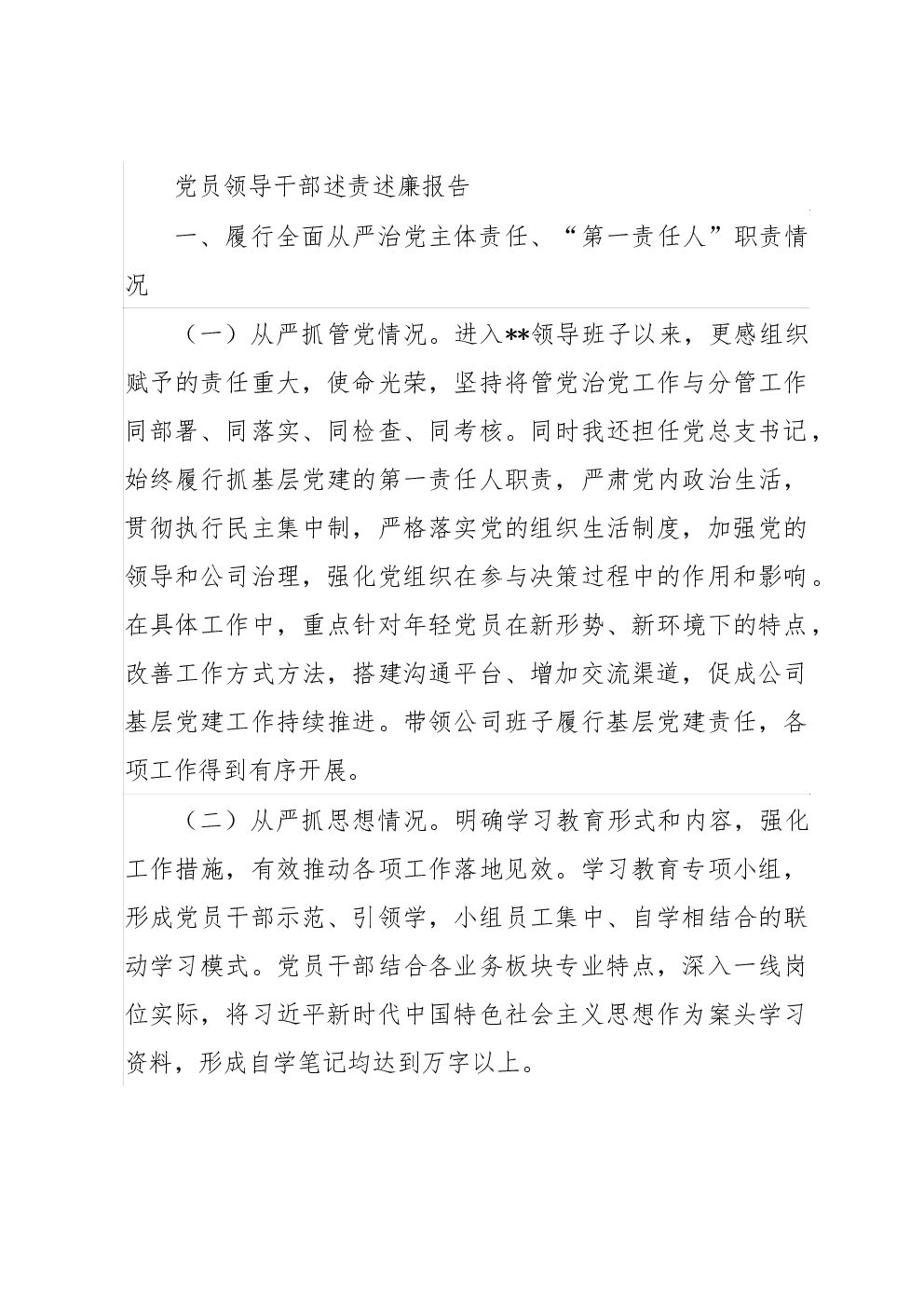 党员领导干部述责述廉报告

一、履行全面从严治党主体责任、“第一责任人”职责情况

（一）从严抓管党情况。进入**领导班子以来，更感组织赋予的责任重大，使命光荣，坚持将管党治党工作与分管工作同部署、同落实、同检查、同考核。同时我还担任党总支书记，始终履行抓基层党建的第一责任人职责，严肃党内政治生活，贯彻执行民主集中制，严格落实党的组织生活制度，加强党的领导和公司治理，强化党组织在参与决策过程中的作用和影响。在具体工作中，重点针对年轻党员在新形势、新环境下的特点，改善工作方式方法，搭建沟通平台、增加交流渠道，促成公司基层党建工作持续推进。带领公司班子履行基层党建责任，各项工作得到有序开展。

（二）从严抓思想情况。明确学习教育形式和内容，强化工作措施，有效推动各项工作落地见效。学习教育专项小组，形成党员干部示范、引领学，小组员工集中、自学相结合的联动学习模式。党员干部结合各业务板块专业特点，深入一线岗位实际，将习近平新时代中国特色社会主义思想作为案头学习资料，形成自学笔记均达到万字以上。